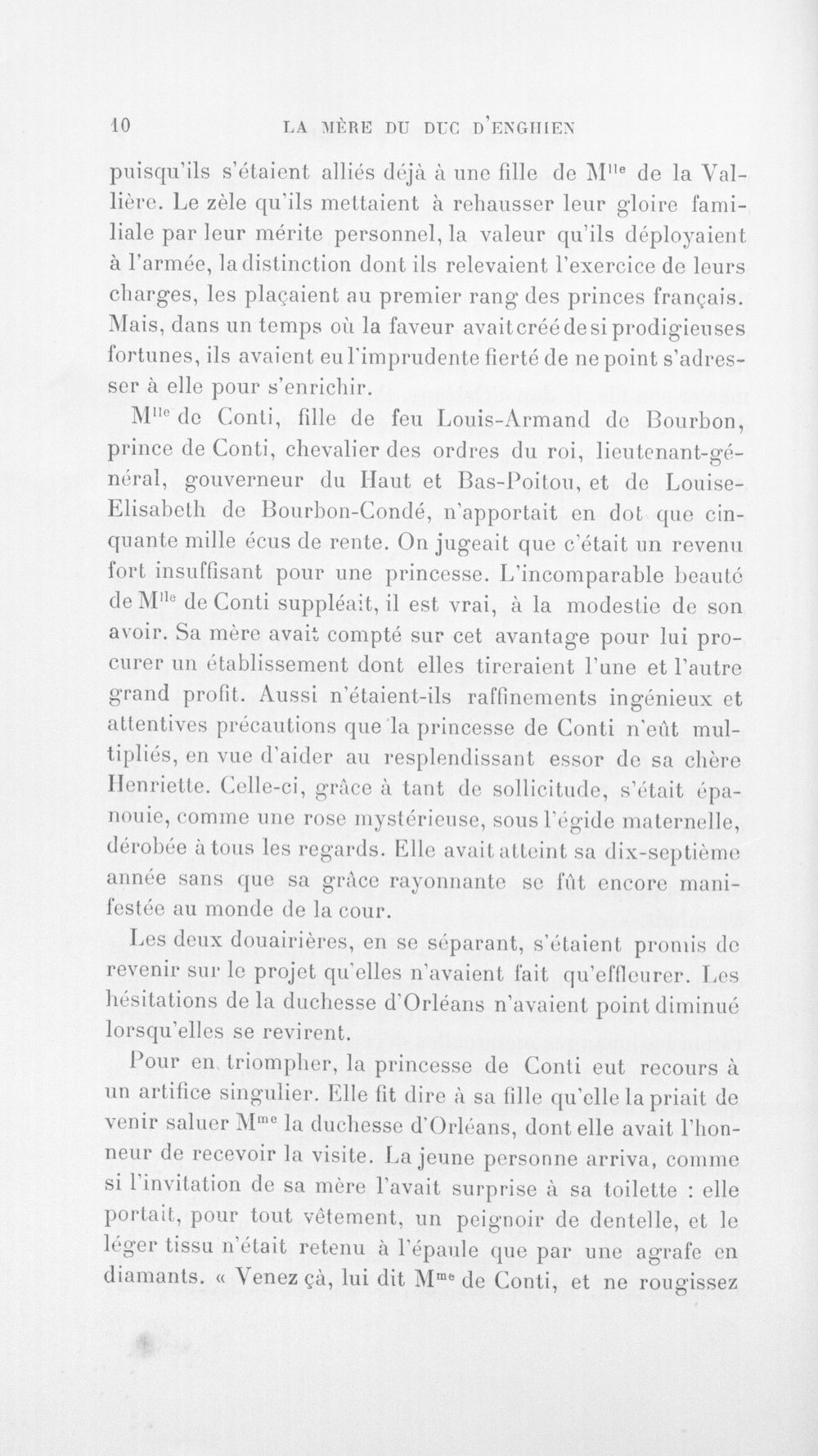 10 LA MÈRE DU DUC D'ENGHIEN

puisqu'ils s'étaient alliés déjà à une fille de M$^{lle}$ de la Vallière. Le zèle qu'ils mettaient à rehausser leur gloire familiale par leur mérite personnel, la valeur qu'ils déployaient à l'armée, la distinction dont ils relevaient l'exercice de leurs charges, les plaçaient au premier rang des princes français. Mais, dans un temps où la faveur avait créé de si prodigieuses fortunes, ils avaient eu l'imprudente fierté de ne point s'adresser à elle pour s'enrichir.

M$^{lle}$ de Conti, fille de feu Louis-Armand de Bourbon, prince de Conti, chevalier des ordres du roi, lieutenant-général, gouverneur du Haut et Bas-Poitou, et de Louise-Elisabeth de Bourbon-Condé, n'apportait en dot que cinquante mille écus de rente. On jugeait que c'était un revenu fort insuffisant pour une princesse. L'incomparable beauté de M$^{lle}$ de Conti suppléait, il est vrai, à la modestie de son avoir. Sa mère avait compté sur cet avantage pour lui procurer un établissement dont elles tireraient l'une et l'autre grand profit. Aussi n'étaient-ils raffinements ingénieux et attentives précautions que la princesse de Conti n'eût multipliés, en vue d'aider au resplendissant essor de sa chère Henriette. Celle-ci, grâce à tant de sollicitude, s'était épanouie, comme une rose mystérieuse, sous l'égide maternelle, dérobée à tous les regards. Elle avait atteint sa dix-septième année sans que sa grâce rayonnante se fût encore manifestée au monde de la cour.

Les deux douairières, en se séparant, s'étaient promis de revenir sur le projet qu'elles n'avaient fait qu'effleurer. Les hésitations de la duchesse d'Orléans n'avaient point diminué lorsqu'elles se revirent.

Pour en triompher, la princesse de Conti eut recours à un artifice singulier. Elle fit dire à sa fille qu'elle la priait de venir saluer M$^{me}$ la duchesse d'Orléans, dont elle avait l'honneur de recevoir la visite. La jeune personne arriva, comme si l'invitation de sa mère l'avait surprise à sa toilette : elle portait, pour tout vêtement, un peignoir de dentelle, et le léger tissu n'était retenu à l'épaule que par une agrafe en diamants. « Venez çà, lui dit M$^{me}$ de Conti, et ne rougissez